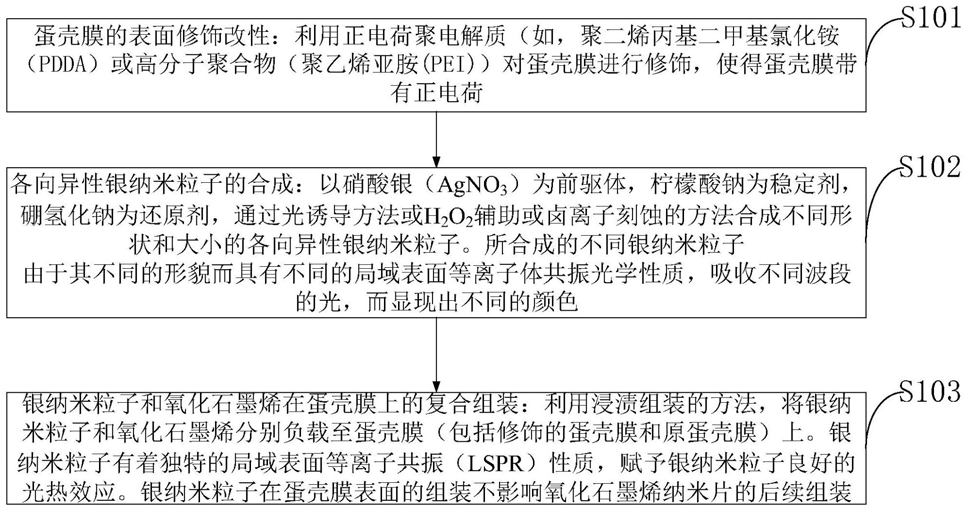 蛋壳膜的表面修饰改性：利用正电荷聚电解质（如，聚二烯丙基二甲基氯化铵（PDDA）或高分子聚合物（聚乙烯亚胺(PEI)）对蛋壳膜进行修饰，使得蛋壳膜带有正电荷

S101

各向异性银纳米粒子的合成：以硝酸银（$AgNO_3$）为前驱体，柠檬酸钠为稳定剂，硼氢化钠为还原剂，通过光诱导方法或$H_2O_2$辅助或卤离子刻蚀的方法合成不同形状和大小的各向异性银纳米粒子。所合成的不同银纳米粒子由于其不同的形貌而具有不同的局域表面等离子体共振光学性质，吸收不同波段的光，而显现出不同的颜色

S102

银纳米粒子和氧化石墨烯在蛋壳膜上的复合组装：利用浸渍组装的方法，将银纳米粒子和氧化石墨烯分别负载至蛋壳膜（包括修饰的蛋壳膜和原蛋壳膜）上。银纳米粒子有着独特的局域表面等离子共振（LSPR）性质，赋予银纳米粒子良好的光热效应。银纳米粒子在蛋壳膜表面的组装不影响氧化石墨烯纳米片的后续组装

S103